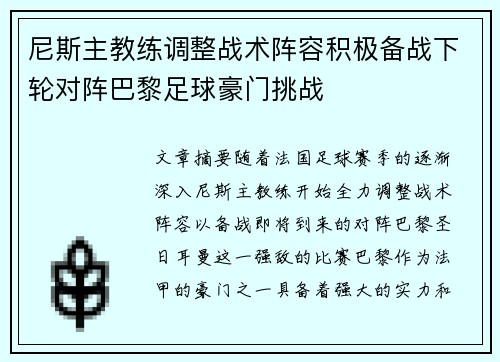 尼斯主教练调整战术阵容积极备战下轮对阵巴黎足球豪门挑战

文章摘要随着法国足球赛季的逐渐深入尼斯主教练开始全力调整战术阵容以备战即将到来的对阵巴黎圣日耳曼这一强敌的比赛巴黎作为法甲的豪门之一具备着强大的实力和